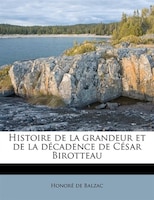 Histoire de la grandeur et de la décadence de César Birotteau

Honoré de Balzac